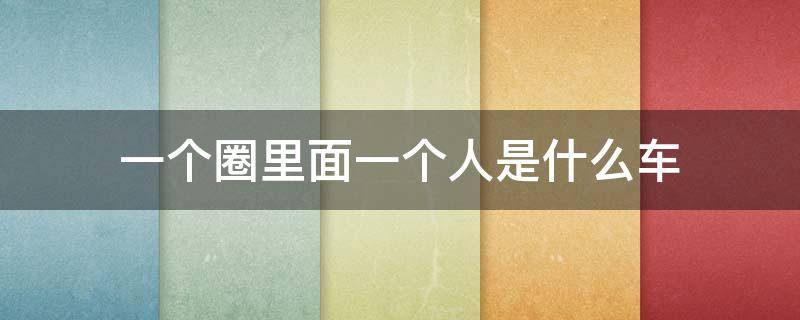 一个圈里面一个人是什么车